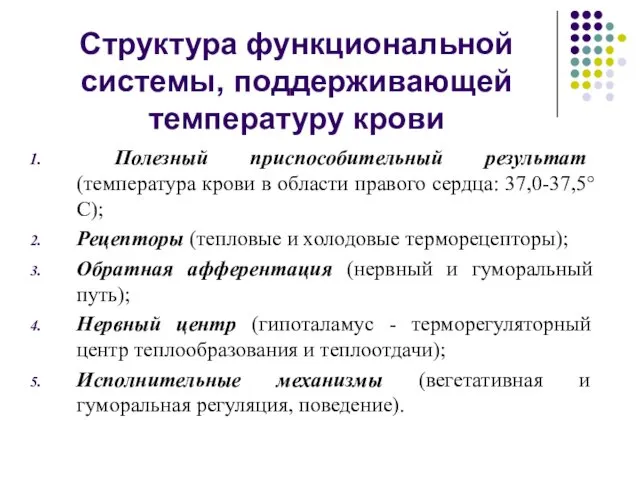 Структура функциональной системы, поддерживающей температуру крови

1. Полезный приспособительный результат (температура крови в области правого сердца: 37,0-37,5° С);
2. Рецепторы (тепловые и холодовые терморецепторы);
3. Обратная афферентация (нервный и гуморальный путь);
4. Нервный центр (гипоталамус - терморегуляторный центр теплообразования и теплоотдачи);
5. Исполнительные механизмы (вегетативная и гуморальная регуляция, поведение).